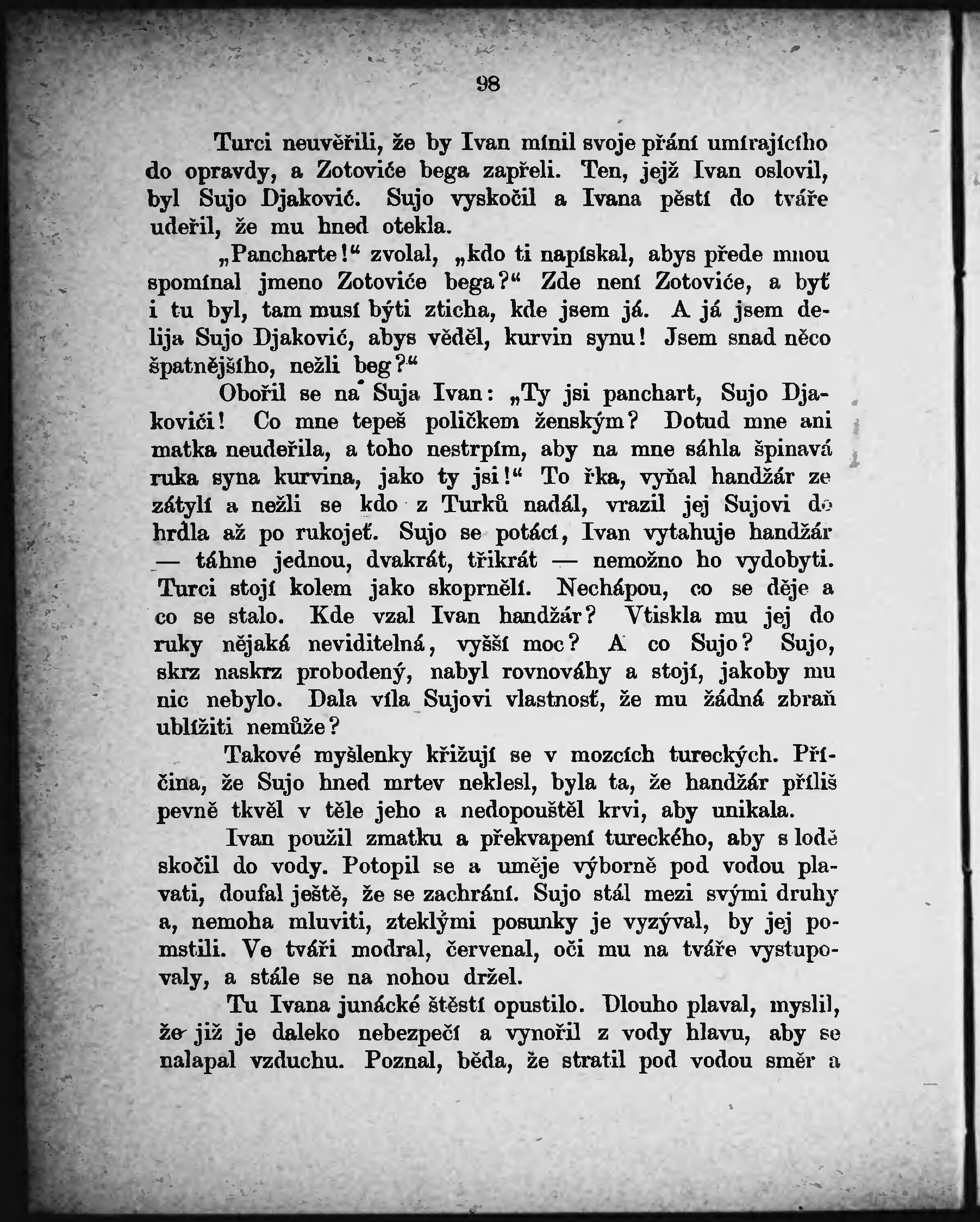 98

Turci neuvěřili, že by Ivan mínil svoje přání umírajícího do opravdy, a Zotoviće bega zapřeli. Ten, jejž Ivan oslovil, byl Sujo Djaković. Sujo vyskočil a Ivana pěstí do tváře udeřil, že mu hned otekla.

„Pancharte!“ zvolal, „kdo ti napískal, abys přede mnou spomínal jmeno Zotoviće bega?“ Zde není Zotoviće, a byť i tu byl, tam musí býti zticha, kde jsem já. A já jsem delija Sujo Djaković, abys věděl, kurvin synu! Jsem snad něco špatnějšího, nežli beg?“

Obořil se na Suja Ivan: „Ty jsi panchart, Sujo Djakoviči! Co mne tepeš poličkem ženským? Dotud mne ani matka neudeřila, a toho nestrpím, aby na mne sáhla špinavá ruka syna kurvina, jako ty jsi!“ To řka, vyňal handžár ze zátylí a nežli se kdo z Turků nadál, vrazil jej Sujovi do hrdla až po rukojeť. Sujo se potácí, Ivan vytahuje handžár — táhne jednou, dvakrát, třikrát — nemožno ho vydobyti. Turci stojí kolem jako skoprnělí. Nechápou, co se děje a co se stalo. Kde vzal Ivan handžár? Vtiskla mu jej do ruky nějaká neviditelná, vyšší moc? A co Sujo? Sujo, skrz naskrz probodený, nabyl rovnováhy a stojí, jakoby mu nic nebylo. Dala víla Sujovi vlastnosť, že mu žádná zbraň ublížiti nemůže?

Takové myšlenky křižují se v mozcích tureckých. Příčina, že Sujo hned mrtev neklesl, byla ta, že handžár příliš pevně tkvěl v těle jeho a nedopouštěl krvi, aby unikala.

Ivan použil zmatku a překvapení tureckého, aby s lodě skočil do vody. Potopil se a uměje výborně pod vodou plavati, doufal ještě, že se zachrání. Sujo stál mezi svými druhy a, nemoha mluviti, zteklými posunky je vyzýval, by jej pomstili. Ve tváři modral, červenal, oči mu na tváře vystupovaly, a stále se na nohou držel.

Tu Ivana junácké štěstí opustilo. Dlouho plaval, myslil, že již je daleko nebezpečí a vynořil z vody hlavu, aby se nalapal vzduchu. Poznal, běda, že stratil pod vodou směr a